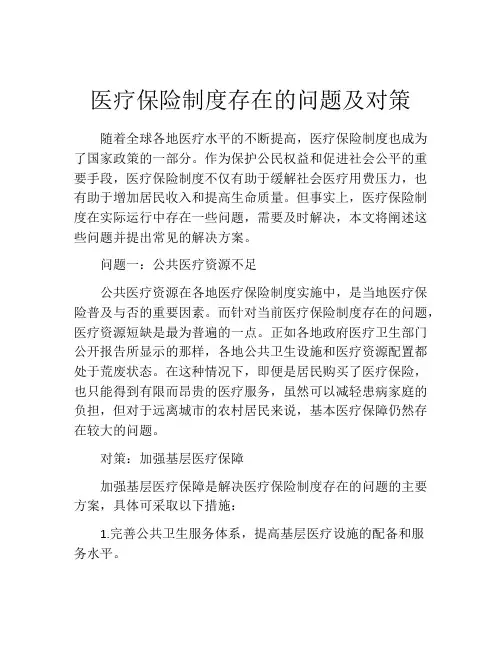 医疗保险制度存在的问题及对策

随着全球各地医疗水平的不断提高，医疗保险制度也成为了国家政策的一部分。作为保护公民权益和促进社会公平的重要手段，医疗保险制度不仅有助于缓解社会医疗用费压力，也有助于增加居民收入和提高生命质量。但事实上，医疗保险制度在实际运行中存在一些问题，需要及时解决，本文将阐述这些问题并提出常见的解决方案。

问题一：公共医疗资源不足

公共医疗资源在各地医疗保险制度实施中，是当地医疗保险普及与否的重要因素。而针对当前医疗保险制度存在的问题，医疗资源短缺是最为普遍的一点。正如各地政府医疗卫生部门公开报告所显示的那样，各地公共卫生设施和医疗资源配置都处于荒废状态。在这种情况下，即便是居民购买了医疗保险，也只能得到有限而昂贵的医疗服务，虽然可以减轻患病家庭的负担，但对于远离城市的农村居民来说，基本医疗保障仍然存在较大的问题。

对策：加强基层医疗保障

加强基层医疗保障是解决医疗保险制度存在的问题的主要方案，具体可采取以下措施：

1.完善公共卫生服务体系，提高基层医疗设施的配备和服务水平。